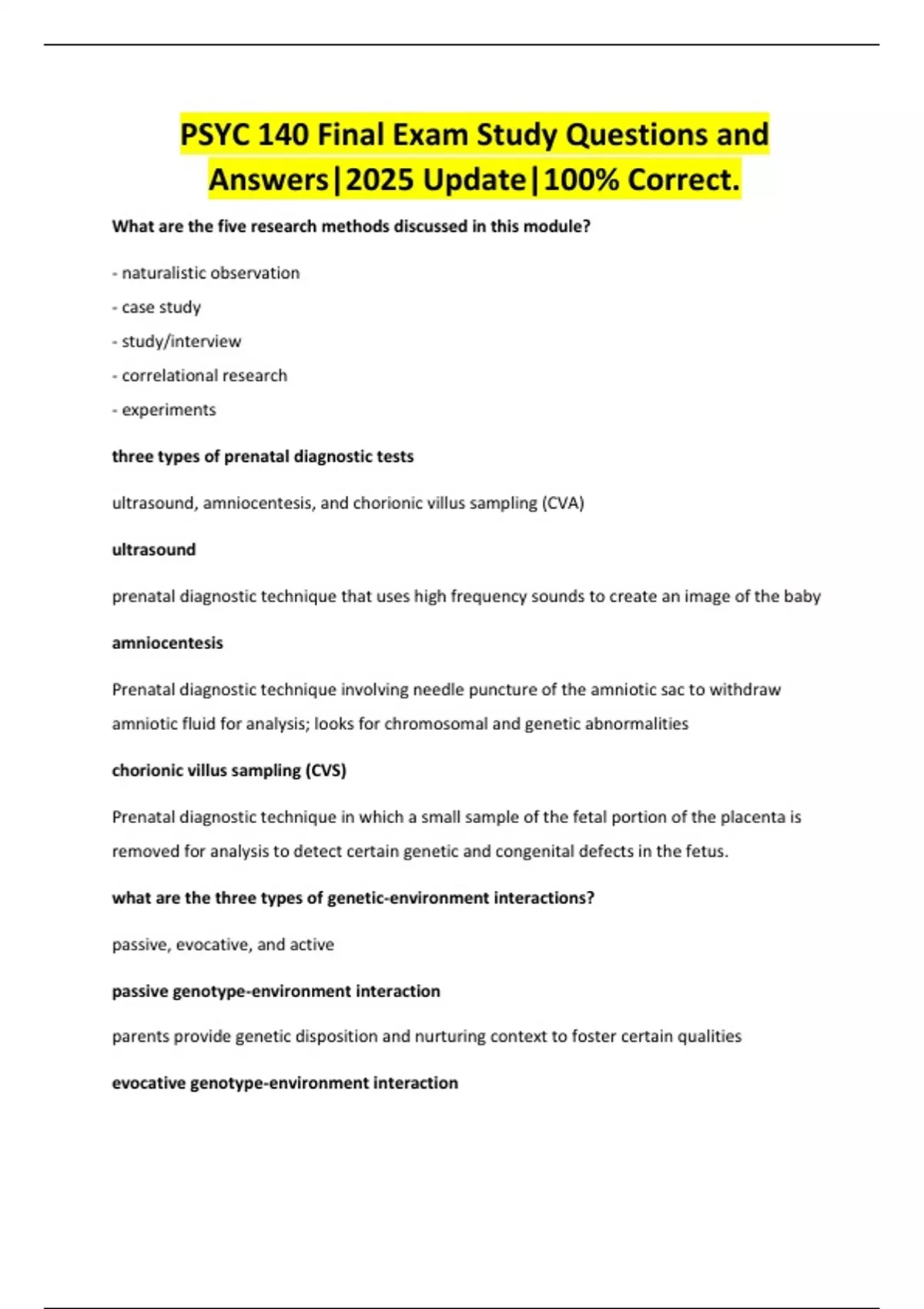 PSYC 140 Final Exam Study Questions and Answers|2025 Update|100% Correct.

What are the five research methods discussed in this module?

- naturalistic observation
- case study
- study/interview
- correlational research
- experiments

three types of prenatal diagnostic tests

ultrasound, amniocentesis, and chorionic villus sampling (CVA)

ultrasound

prenatal diagnostic technique that uses high frequency sounds to create an image of the baby

amniocentesis

Prenatal diagnostic technique involving needle puncture of the amniotic sac to withdraw amniotic fluid for analysis; looks for chromosomal and genetic abnormalities

chorionic villus sampling (CVS)

Prenatal diagnostic technique in which a small sample of the fetal portion of the placenta is removed for analysis to detect certain genetic and congenital defects in the fetus.

what are the three types of genetic-environment interactions?

passive, evocative, and active

passive genotype-environment interaction

parents provide genetic disposition and nurturing context to foster certain qualities

evocative genotype-environment interaction